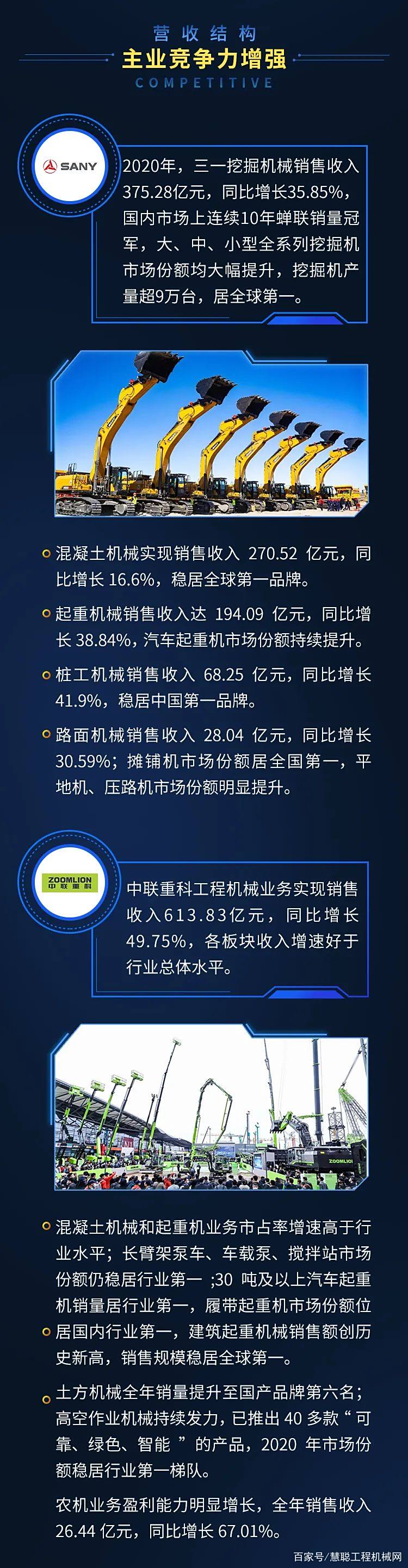 营收结构
主业竞争力增强
COMPETITIVE

SANY

2020年，三一挖掘机械销售收入375.28亿元，同比增长35.85%，国内市场上连续10年蝉联销量冠军，大、中、小型全系列挖掘机市场份额均大幅提升，挖掘机产量超9万台，居全球第一。

混凝土机械实现销售收入 270.52 亿元，同比增长 16.6%，稳居全球第一品牌。

起重机械销售收入达 194.09 亿元，同比增长 38.84%，汽车起重机市场份额持续提升。

桩工机械销售收入 68.25 亿元，同比增长 41.9%，稳居中国第一品牌。

路面机械销售收入 28.04 亿元，同比增长 30.59%；摊铺机市场份额居全国第一，平地机、压路机市场份额明显提升。

ZOOMLION 中联重科

中联重科工程机械业务实现销售收入613.83亿元，同比增长49.75%，各板块收入增速好于行业总体水平。

ZOOMLION

混凝土机械和起重机业务市占率增速高于行业水平；长臂架泵车、车载泵、搅拌站市场份额仍稳居行业第一 ;30 吨及以上汽车起重机销量居行业第一，履带起重机市场份额位居国内行业第一，建筑起重机械销售额创历史新高，销售规模稳居全球第一。

土方机械全年销量提升至国产品牌第六名；高空作业机械持续发力，已推出 40 多款“可靠、绿色、智能 ”的产品，2020 年市场份额稳居行业第一梯队。

农机业务盈利能力明显增长，全年销售收入 26.44 亿元，同比增长 67.01%。

百家号/慧聪工程机械网